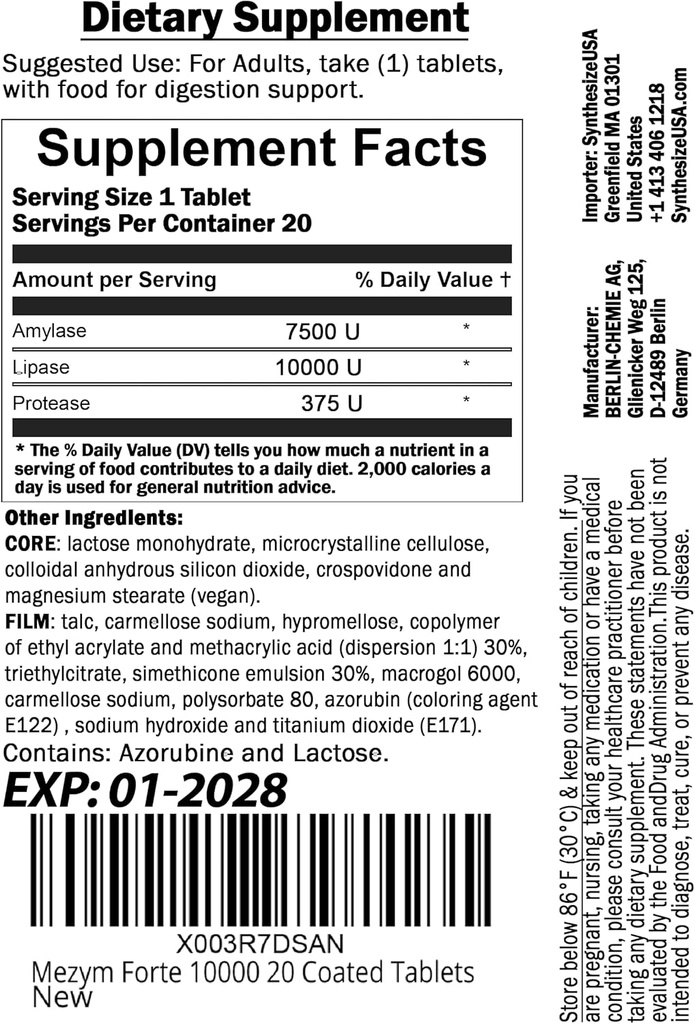 Dietary Supplement

Suggested Use: For Adults, take (1) tablets, with food for digestion support.

Supplement Facts
Serving Size 1 Tablet
Servings Per Container 20

| Amount per Serving | | % Daily Value † |
|---|---|---|
| Amylase | 7500 U | * |
| Lipase | 10000 U | * |
| Protease | 375 U | * |

* The % Daily Value (DV) tells you how much a nutrient in a serving of food contributes to a daily diet. 2,000 calories a day is used for general nutrition advice.

Other Ingredients:
CORE: lactose monohydrate, microcrystalline cellulose, colloidal anhydrous silicon dioxide, crospovidone and magnesium stearate (vegan).
FILM: talc, carmellose sodium, hypromellose, copolymer of ethyl acrylate and methacrylic acid (dispersion 1:1) 30%, triethylcitrate, simethicone emulsion 30%, macrogol 6000, carmellose sodium, polysorbate 80, azorubin (coloring agent E122) , sodium hydroxide and titanium dioxide (E171).
Contains: Azorubine and Lactose.

EXP: 01-2028

X003R7DSAN
Mezym Forte 10000 20 Coated Tablets
New

Importer: SynthesizeUSA
Greenfield MA 01301
United States
+1 413 406 1218
SynthesizeUSA.com

Manufacturer:
BERLIN-CHEMIE AG,
Glienicker Weg 125,
D-12489 Berlin
Germany

Store below 86°F (30°C) & keep out of reach of children. If you are pregnant, nursing, taking any medication or have a medical condition, please consult your healthcare practitioner before taking any dietary supplement. These statements have not been evaluated by the Food andDrug Administration.This product is not intended to diagnose, treat, cure, or prevent any disease.